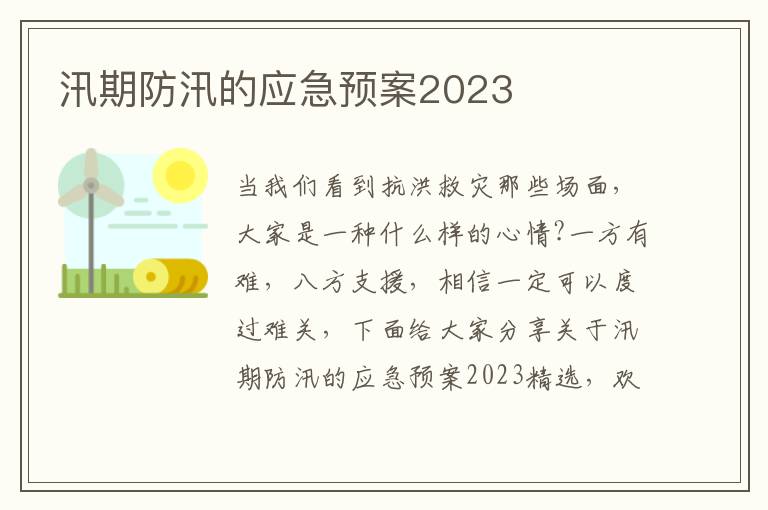 汛期防汛的应急预案2023

当我们看到抗洪救灾那些场面，大家是一种什么样的心情?一方有难，八方支援，相信一定可以度过难关，下面给大家分享关于汛期防汛的应急预案2023精选，欢